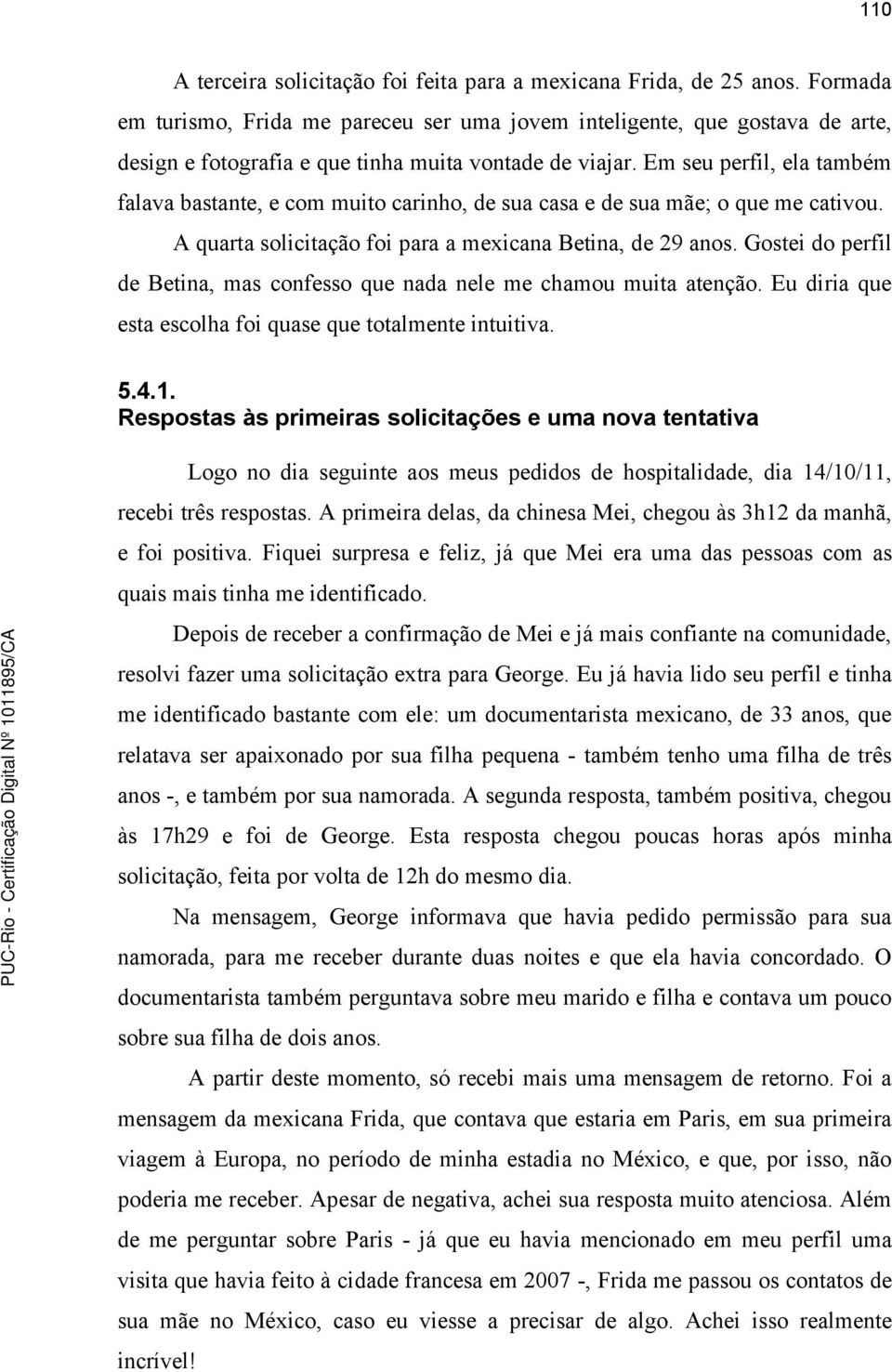 110

A terceira solicitação foi feita para a mexicana Frida, de 25 anos. Formada em turismo, Frida me pareceu ser uma jovem inteligente, que gostava de arte, design e fotografia e que tinha muita vontade de viajar. Em seu perfil, ela também falava bastante, e com muito carinho, de sua casa e de sua mãe; o que me cativou.

A quarta solicitação foi para a mexicana Betina, de 29 anos. Gostei do perfil de Betina, mas confesso que nada nele me chamou muita atenção. Eu diria que esta escolha foi quase que totalmente intuitiva.

5.4.1.
Respostas às primeiras solicitações e uma nova tentativa

Logo no dia seguinte aos meus pedidos de hospitalidade, dia 14/10/11, recebi três respostas. A primeira delas, da chinesa Mei, chegou às 3h12 da manhã, e foi positiva. Fiquei surpresa e feliz, já que Mei era uma das pessoas com as quais mais tinha me identificado.

Depois de receber a confirmação de Mei e já mais confiante na comunidade, resolvi fazer uma solicitação extra para George. Eu já havia lido seu perfil e tinha me identificado bastante com ele: um documentarista mexicano, de 33 anos, que relatava ser apaixonado por sua filha pequena - também tenho uma filha de três anos -, e também por sua namorada. A segunda resposta, também positiva, chegou às 17h29 e foi de George. Esta resposta chegou poucas horas após minha solicitação, feita por volta de 12h do mesmo dia.

Na mensagem, George informava que havia pedido permissão para sua namorada, para me receber durante duas noites e que ela havia concordado. O documentarista também perguntava sobre meu marido e filha e contava um pouco sobre sua filha de dois anos.

A partir deste momento, só recebi mais uma mensagem de retorno. Foi a mensagem da mexicana Frida, que contava que estaria em Paris, em sua primeira viagem à Europa, no período de minha estadia no México, e que, por isso, não poderia me receber. Apesar de negativa, achei sua resposta muito atenciosa. Além de me perguntar sobre Paris - já que eu havia mencionado em meu perfil uma visita que havia feito à cidade francesa em 2007 -, Frida me passou os contatos de sua mãe no México, caso eu viesse a precisar de algo. Achei isso realmente incrível!

PUC-Rio - Certificação Digital Nº 1011895/CA